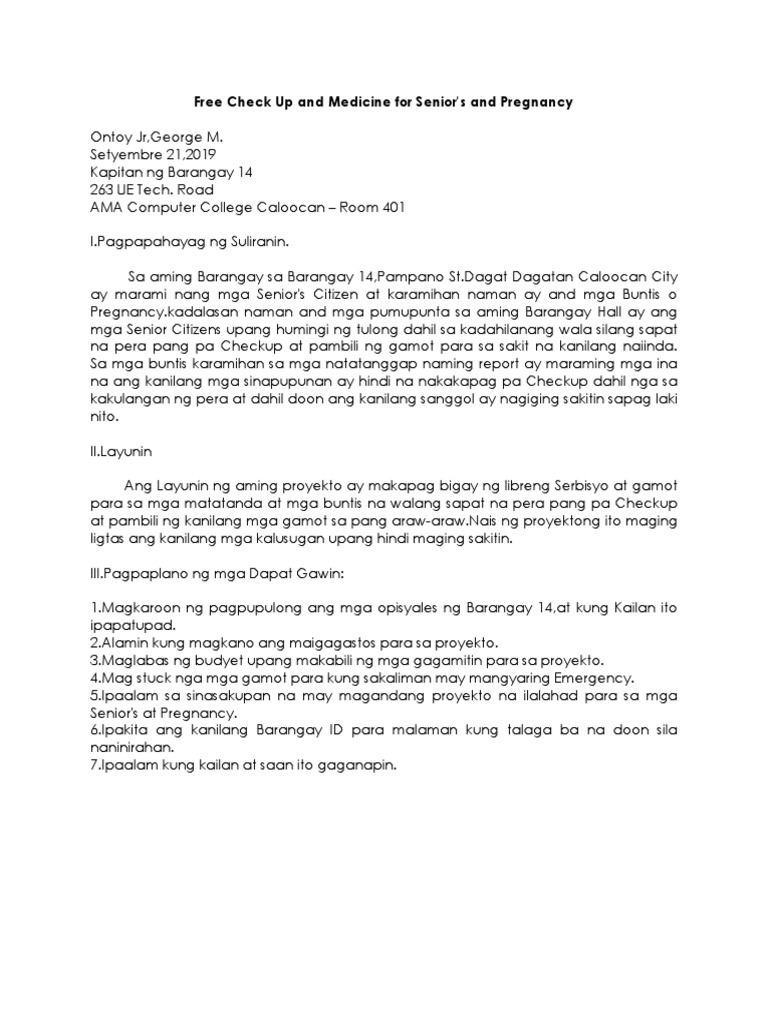 Free Check Up and Medicine for Senior's and Pregnancy

Ontoy Jr,George M.
Setyembre 21,2019
Kapitan ng Barangay 14
263 UE Tech. Road
AMA Computer College Caloocan – Room 401

I.Pagpapahayag ng Suliranin.

Sa aming Barangay sa Barangay 14,Pampano St.Dagat Dagatan Caloocan City ay marami nang mga Senior's Citizen at karamihan naman ay and mga Buntis o Pregnancy.kadalasan naman and mga pumupunta sa aming Barangay Hall ay ang mga Senior Citizens upang humingi ng tulong dahil sa kadahilanang wala silang sapat na pera pang pa Checkup at pambili ng gamot para sa sakit na kanilang naiinda. Sa mga buntis karamihan sa mga natatanggap naming report ay maraming mga ina na ang kanilang mga sinapupunan ay hindi na nakakapag pa Checkup dahil nga sa kakulangan ng pera at dahil doon ang kanilang sanggol ay nagiging sakitin sapag laki nito.

II.Layunin

Ang Layunin ng aming proyekto ay makapag bigay ng libreng Serbisyo at gamot para sa mga matatanda at mga buntis na walang sapat na pera pang pa Checkup at pambili ng kanilang mga gamot sa pang araw-araw.Nais ng proyektong ito maging ligtas ang kanilang mga kalusugan upang hindi maging sakitin.

III.Pagpaplano ng mga Dapat Gawin:

1.Magkaroon ng pagpupulong ang mga opisyales ng Barangay 14,at kung Kailan ito ipapatupad.
2.Alamin kung magkano ang maigagastos para sa proyekto.
3.Maglabas ng budyet upang makabili ng mga gagamitin para sa proyekto.
4.Mag stuck nga mga gamot para kung sakaliman may mangyaring Emergency.
5.Ipaalam sa sinasakupan na may magandang proyekto na ilalahad para sa mga Senior's at Pregnancy.
6.Ipakita ang kanilang Barangay ID para malaman kung talaga ba na doon sila naninirahan.
7.Ipaalam kung kailan at saan ito gaganapin.